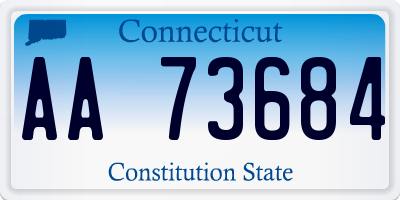 Connecticut

AA 73684

Constitution State